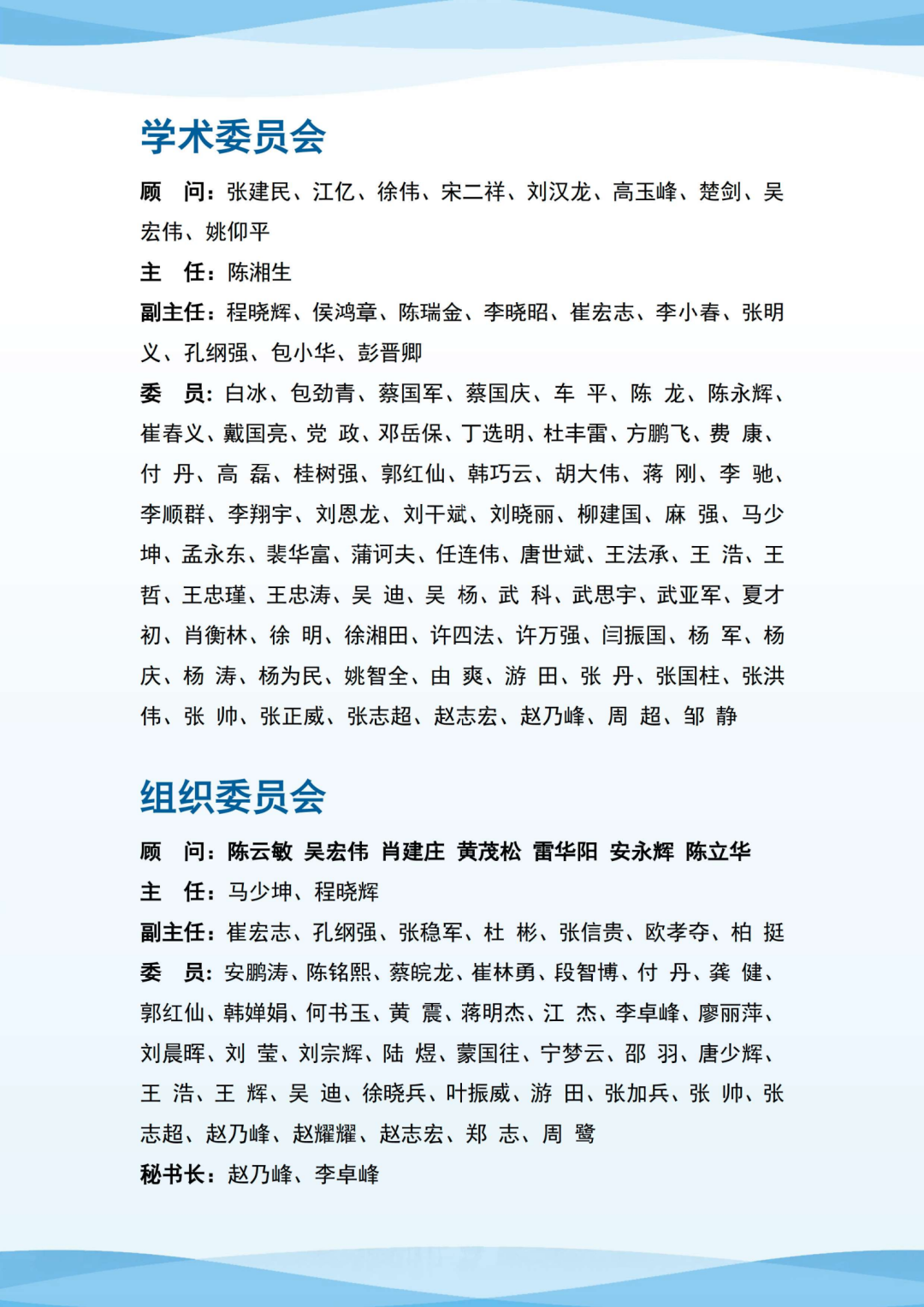 学术委员会

顾　问：张建民、江亿、徐伟、宋二祥、刘汉龙、高玉峰、楚剑、吴宏伟、姚仰平

主　任：陈湘生

副主任：程晓辉、侯鸿章、陈瑞金、李晓昭、崔宏志、李小春、张明义、孔纲强、包小华、彭晋卿

委　员：白冰、包劲青、蔡国军、蔡国庆、车 平、陈 龙、陈永辉、崔春义、戴国亮、党 政、邓岳保、丁选明、杜丰雷、方鹏飞、费 康、付 丹、高 磊、桂树强、郭红仙、韩巧云、胡大伟、蒋 刚、李 驰、李顺群、李翔宇、刘恩龙、刘干斌、刘晓丽、柳建国、麻 强、马少坤、孟永东、裴华富、蒲诃夫、任连伟、唐世斌、王法承、王 浩、王哲、王忠瑾、王忠涛、吴 迪、吴 杨、武 科、武思宇、武亚军、夏才初、肖衡林、徐 明、徐湘田、许四法、许万强、闫振国、杨 军、杨庆、杨 涛、杨为民、姚智全、由 爽、游 田、张 丹、张国柱、张洪伟、张 帅、张正威、张志超、赵志宏、赵乃峰、周 超、邹 静

组织委员会

顾　问：陈云敏 吴宏伟 肖建庄 黄茂松 雷华阳 安永辉 陈立华

主　任：马少坤、程晓辉

副主任：崔宏志、孔纲强、张稳军、杜 彬、张信贵、欧孝夺、柏 挺

委　员：安鹏涛、陈铭熙、蔡皖龙、崔林勇、段智博、付 丹、龚 健、郭红仙、韩婵娟、何书玉、黄 震、蒋明杰、江 杰、李卓峰、廖丽萍、刘晨晖、刘 莹、刘宗辉、陆 煜、蒙国往、宁梦云、邵 羽、唐少辉、王 浩、王 辉、吴 迪、徐晓兵、叶振威、游 田、张加兵、张 帅、张志超、赵乃峰、赵耀耀、赵志宏、郑 志、周 鹭

秘书长：赵乃峰、李卓峰